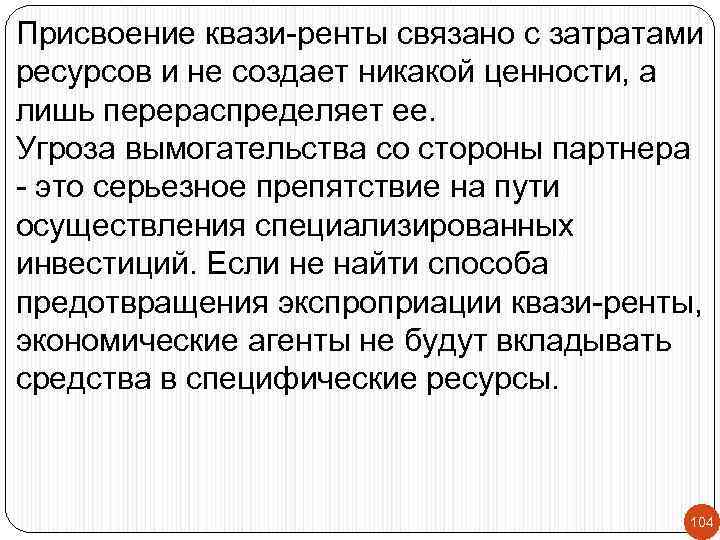 Присвоение квази-ренты связано с затратами ресурсов и не создает никакой ценности, а лишь перераспределяет ее.
Угроза вымогательства со стороны партнера - это серьезное препятствие на пути осуществления специализированных инвестиций. Если не найти способа предотвращения экспроприации квази-ренты, экономические агенты не будут вкладывать средства в специфические ресурсы.

104